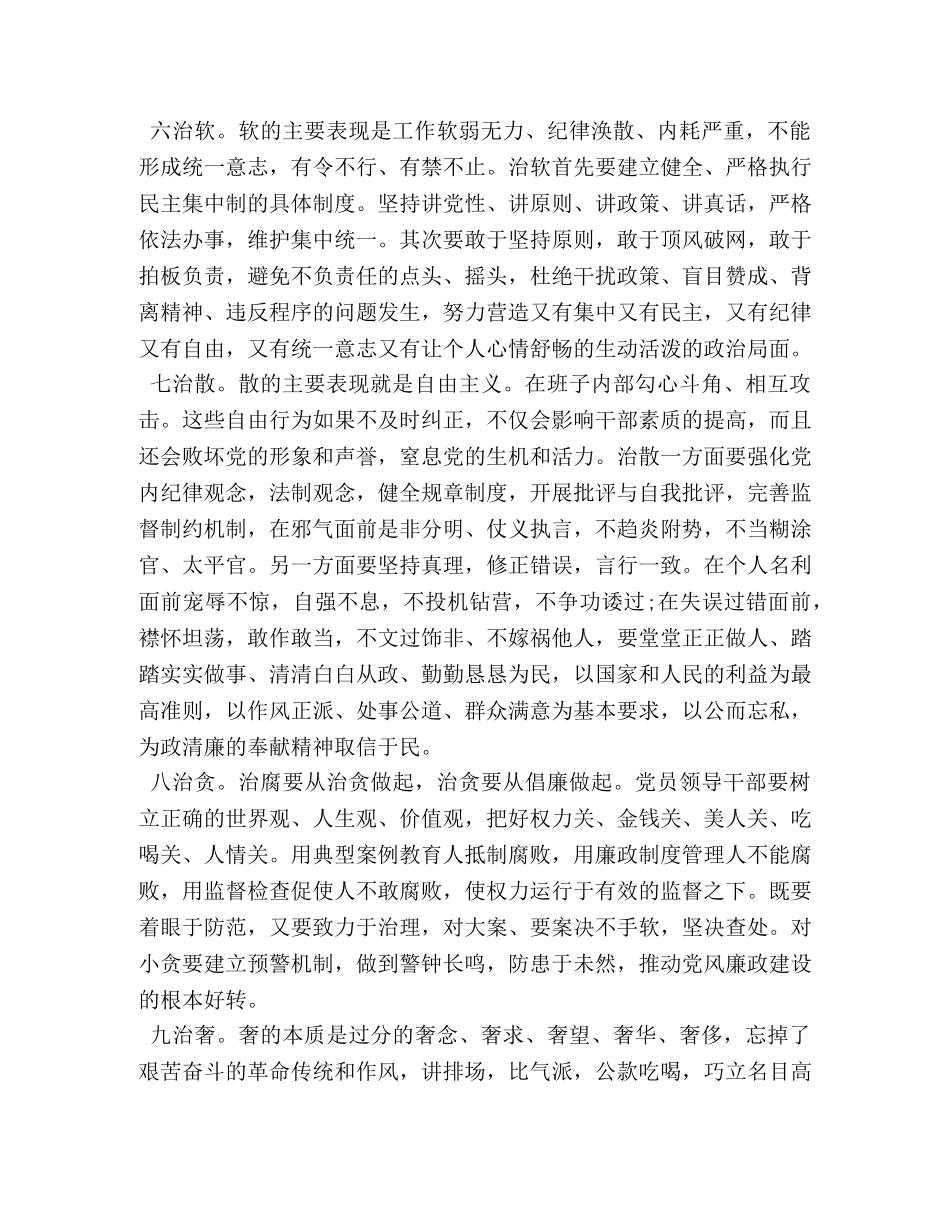 六治软。软的主要表现是工作软弱无力、纪律涣散、内耗严重，不能形成统一意志，有令不行、有禁不止。治软首先要建立健全、严格执行民主集中制的具体制度。坚持讲党性、讲原则、讲政策、讲真话，严格依法办事，维护集中统一。其次要敢于坚持原则，敢于顶风破网，敢于拍板负责，避免不负责任的点头、摇头，杜绝干扰政策、盲目赞成、背离精神、违反程序的问题发生，努力营造又有集中又有民主，又有纪律又有自由，又有统一意志又有让个人心情舒畅的生动活泼的政治局面。

七治散。散的主要表现就是自由主义。在班子内部勾心斗角、相互攻击。这些自由行为如果不及时纠正，不仅会影响干部素质的提高，而且还会败坏党的形象和声誉，窒息党的生机和活力。治散一方面要强化党内纪律观念，法制观念，健全规章制度，开展批评与自我批评，完善监督制约机制，在邪气面前是非分明、仗义执言，不趋炎附势，不当糊涂官、太平官。另一方面要坚持真理，修正错误，言行一致。在个人名利面前宠辱不惊，自强不息，不投机钻营，不争功诿过;在失误过错面前，襟怀坦荡，敢作敢当，不文过饰非、不嫁祸他人，要堂堂正正做人、踏踏实实做事、清清白白从政、勤勤恳恳为民，以国家和人民的利益为最高准则，以作风正派、处事公道、群众满意为基本要求，以公而忘私，为政清廉的奉献精神取信于民。

八治贪。治腐要从治贪做起，治贪要从倡廉做起。党员领导干部要树立正确的世界观、人生观、价值观，把好权力关、金钱关、美人关、吃喝关、人情关。用典型案例教育人抵制腐败，用廉政制度管理人不能腐败，用监督检查促使人不敢腐败，使权力运行于有效的监督之下。既要着眼于防范，又要致力于治理，对大案、要案决不手软，坚决查处。对小贪要建立预警机制，做到警钟长鸣，防患于未然，推动党风廉政建设的根本好转。

九治奢。奢的本质是过分的奢念、奢求、奢望、奢华、奢侈，忘掉了艰苦奋斗的革命传统和作风，讲排场，比气派，公款吃喝，巧立名目高